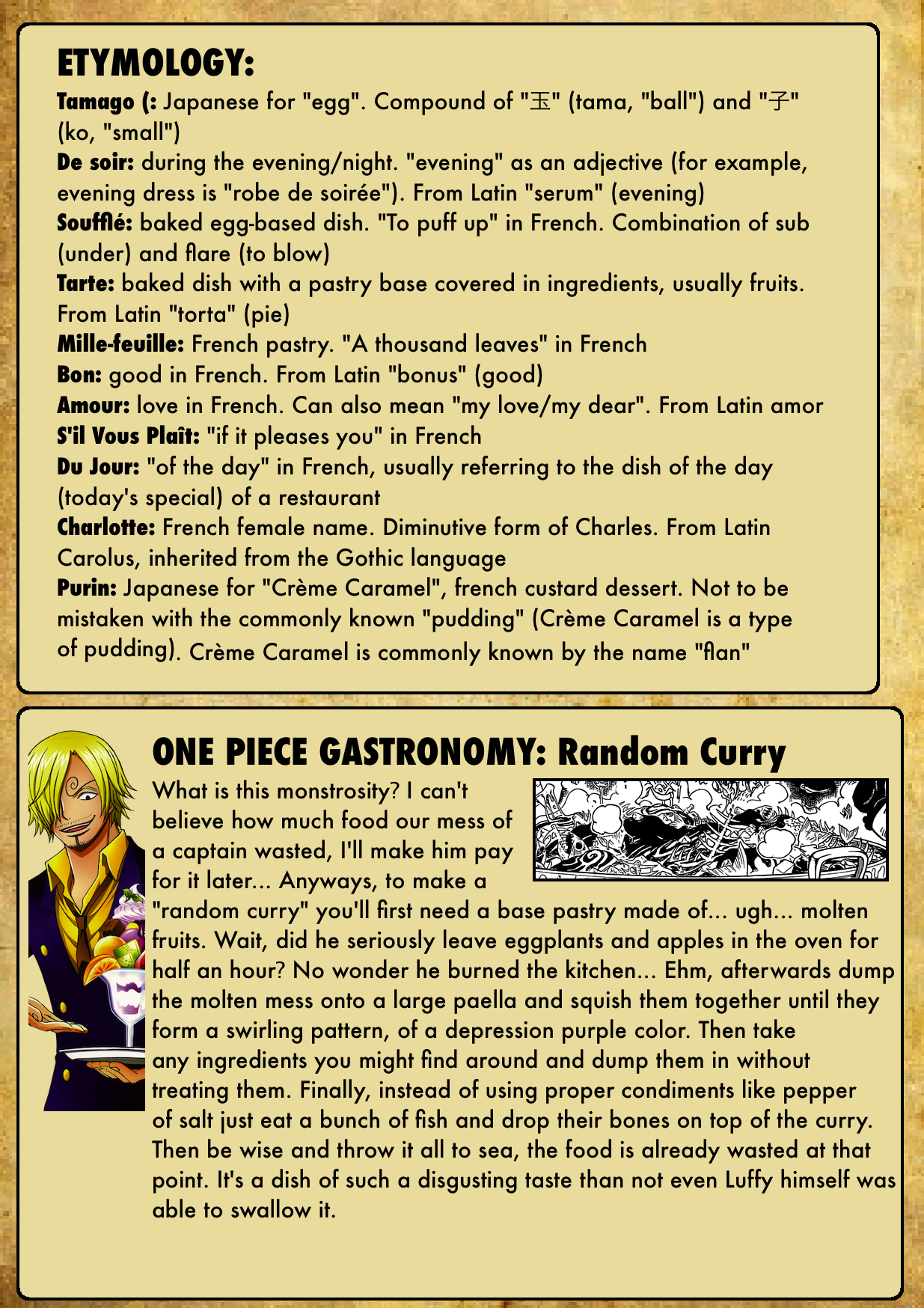 ETYMOLOGY:

Tamago (: Japanese for "egg". Compound of "玉" (tama, "ball") and "子" (ko, "small")
De soir: during the evening/night. "evening" as an adjective (for example, evening dress is "robe de soirée"). From Latin "serum" (evening)
Soufflé: baked egg-based dish. "To puff up" in French. Combination of sub (under) and flare (to blow)
Tarte: baked dish with a pastry base covered in ingredients, usually fruits. From Latin "torta" (pie)
Mille-feuille: French pastry. "A thousand leaves" in French
Bon: good in French. From Latin "bonus" (good)
Amour: love in French. Can also mean "my love/my dear". From Latin amor
S'il Vous Plaît: "if it pleases you" in French
Du Jour: "of the day" in French, usually referring to the dish of the day (today's special) of a restaurant
Charlotte: French female name. Diminutive form of Charles. From Latin Carolus, inherited from the Gothic language
Purin: Japanese for "Crème Caramel", french custard dessert. Not to be mistaken with the commonly known "pudding" (Crème Caramel is a type of pudding). Crème Caramel is commonly known by the name "flan"

ONE PIECE GASTRONOMY: Random Curry

What is this monstrosity? I can't believe how much food our mess of a captain wasted, I'll make him pay for it later... Anyways, to make a "random curry" you'll first need a base pastry made of... ugh... molten fruits. Wait, did he seriously leave eggplants and apples in the oven for half an hour? No wonder he burned the kitchen... Ehm, afterwards dump the molten mess onto a large paella and squish them together until they form a swirling pattern, of a depression purple color. Then take any ingredients you might find around and dump them in without treating them. Finally, instead of using proper condiments like pepper of salt just eat a bunch of fish and drop their bones on top of the curry. Then be wise and throw it all to sea, the food is already wasted at that point. It's a dish of such a disgusting taste than not even Luffy himself was able to swallow it.